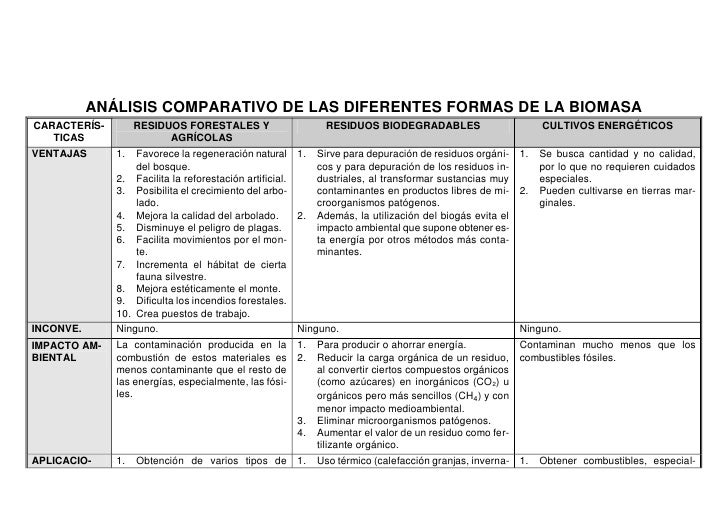 ANÁLISIS COMPARATIVO DE LAS DIFERENTES FORMAS DE LA BIOMASA

| CARACTERÍSTICAS | RESIDUOS FORESTALES Y AGRÍCOLAS | RESIDUOS BIODEGRADABLES | CULTIVOS ENERGÉTICOS |
|---|---|---|---|
| VENTAJAS | 1. Favorece la regeneración natural del bosque. 2. Facilita la reforestación artificial. 3. Posibilita el crecimiento del arbolado. 4. Mejora la calidad del arbolado. 5. Disminuye el peligro de plagas. 6. Facilita movimientos por el monte. 7. Incrementa el hábitat de cierta fauna silvestre. 8. Mejora estéticamente el monte. 9. Dificulta los incendios forestales. 10. Crea puestos de trabajo. | 1. Sirve para depuración de residuos orgánicos y para depuración de los residuos industriales, al transformar sustancias muy contaminantes en productos libres de microorganismos patógenos. 2. Además, la utilización del biogás evita el impacto ambiental que supone obtener esta energía por otros métodos más contaminantes. | 1. Se busca cantidad y no calidad, por lo que no requieren cuidados especiales. 2. Pueden cultivarse en tierras marginales. |
| INCONVE. | Ninguno. | Ninguno. | Ninguno. |
| IMPACTO AMBIENTAL | La contaminación producida en la combustión de estos materiales es menos contaminante que el resto de las energías, especialmente, las fósiles. | 1. Para producir o ahorrar energía. 2. Reducir la carga orgánica de un residuo, al convertir ciertos compuestos orgánicos (como azúcares) en inorgánicos ($CO_2$) u orgánicos pero más sencillos ($CH_4$) y con menor impacto medioambiental. 3. Eliminar microorganismos patógenos. 4. Aumentar el valor de un residuo como fertilizante orgánico. | Contaminan mucho menos que los combustibles fósiles. |
| APLICACIO- | 1. Obtención de varios tipos de | 1. Uso térmico (calefacción granjas, inverna- | 1. Obtener combustibles, especial- |